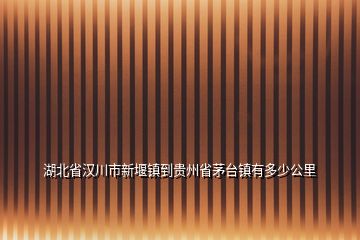 湖北省汉川市新堰镇到贵州省茅台镇有多少公里